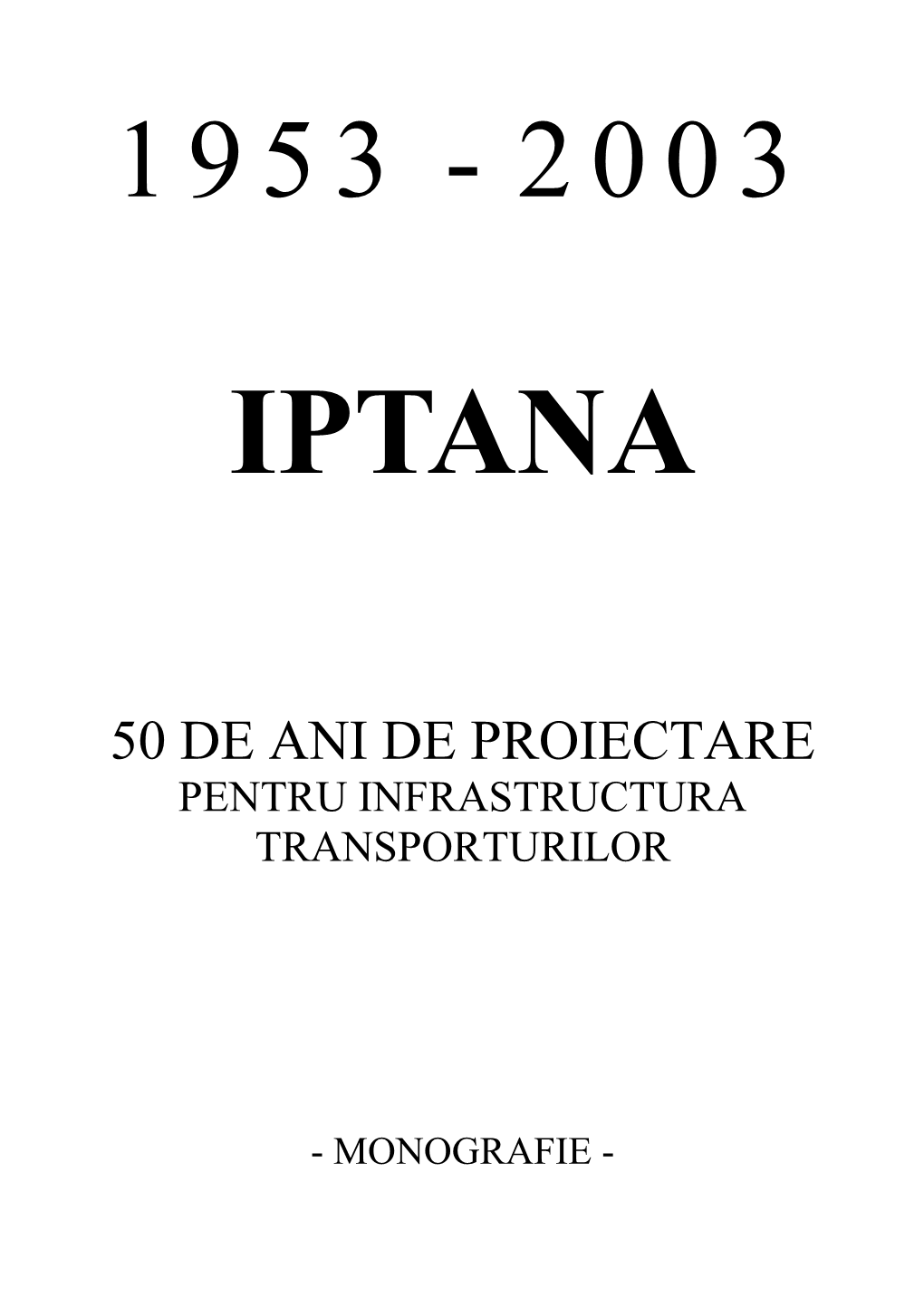 1953 - 2003

IPTANA

50 DE ANI DE PROIECTARE
PENTRU INFRASTRUCTURA TRANSPORTURILOR

- MONOGRAFIE -